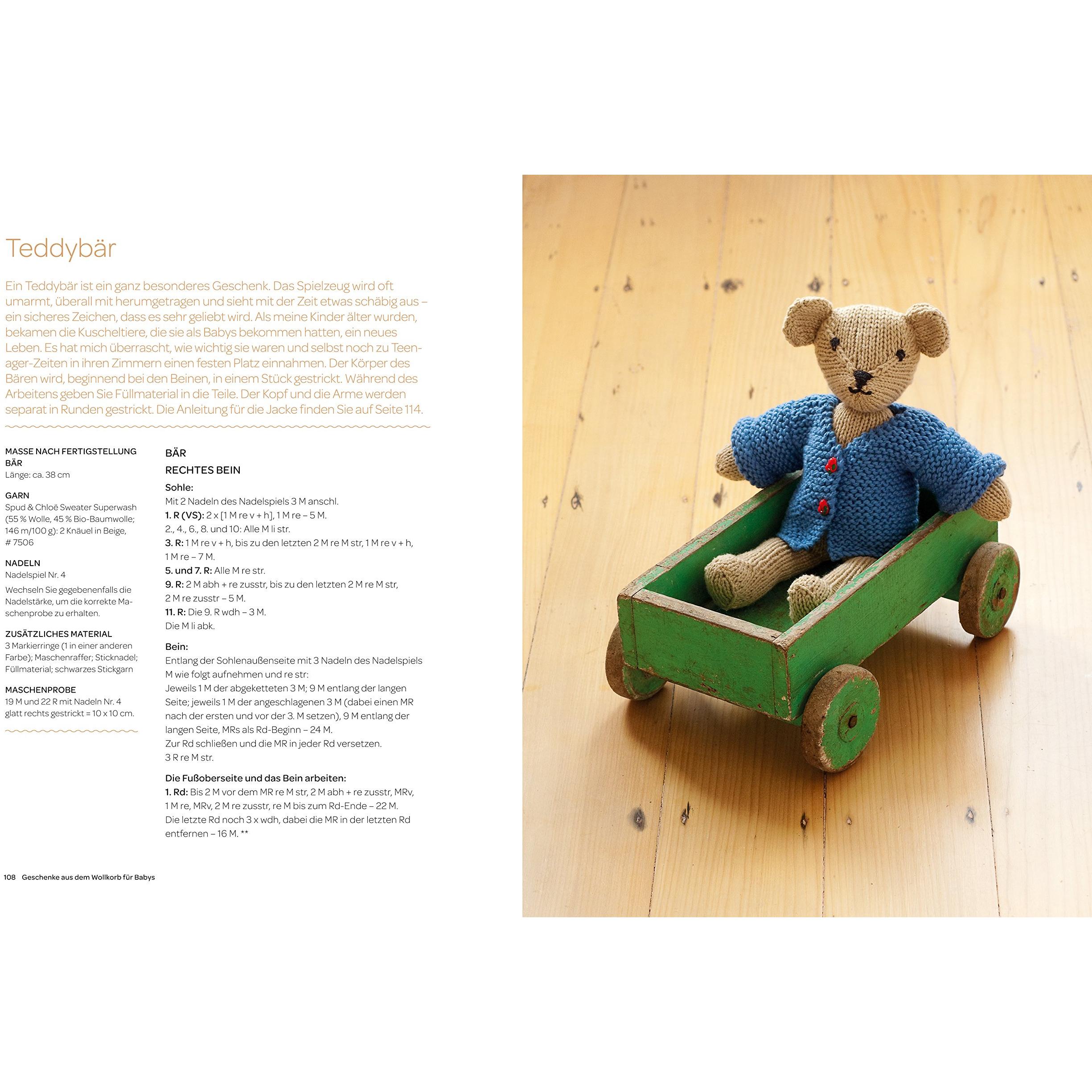 Teddybär

Ein Teddybär ist ein ganz besonderes Geschenk. Das Spielzeug wird oft umarmt, überall mit herumgetragen und sieht mit der Zeit etwas schäbig aus – ein sicheres Zeichen, dass es sehr geliebt wird. Als meine Kinder älter wurden, bekamen die Kuscheltiere, die sie als Babys bekommen hatten, ein neues Leben. Es hat mich überrascht, wie wichtig sie waren und selbst noch zu Teenager-Zeiten in ihren Zimmern einen festen Platz einnahmen. Der Körper des Bären wird, beginnend bei den Beinen, in einem Stück gestrickt. Während des Arbeitens geben Sie Füllmaterial in die Teile. Der Kopf und die Arme werden separat in Runden gestrickt. Die Anleitung für die Jacke finden Sie auf Seite 114.

MASSE NACH FERTIGSTELLUNG
BÄR
Länge: ca. 38 cm

GARN
Spud & Chloë Sweater Superwash (55 % Wolle, 45 % Bio-Baumwolle; 146 m/100 g): 2 Knäuel in Beige, # 7506

NADELN
Nadelspiel Nr. 4

Wechseln Sie gegebenenfalls die Nadelstärke, um die korrekte Maschenprobe zu erhalten.

ZUSÄTZLICHES MATERIAL
3 Markierringe (1 in einer anderen Farbe); Maschenraffer; Sticknadel; Füllmaterial; schwarzes Stickgarn

MASCHENPROBE
19 M und 22 R mit Nadeln Nr. 4 glatt rechts gestrickt = 10 x 10 cm.

BÄR
RECHTES BEIN
Sohle:
Mit 2 Nadeln des Nadelspiels 3 M anschl.
1. R (VS): 2 x [1 M re v + h], 1 M re – 5 M.
2., 4., 6., 8. und 10: Alle M li str.
3. R: 1 M re v + h, bis zu den letzten 2 M re M str, 1 M re v + h, 1 M re – 7 M.
5. und 7. R: Alle M re str.
9. R: 2 M abh + re zusstr, bis zu den letzten 2 M re M str, 2 M re zusstr – 5 M.
11. R: Die 9. R wdh – 3 M.
Die M li abk.

Bein:
Entlang der Sohlenaußenseite mit 3 Nadeln des Nadelspiels M wie folgt aufnehmen und re str:
Jeweils 1 M der abgeketteten 3 M; 9 M entlang der langen Seite; jeweils 1 M der angeschlagenen 3 M (dabei einen MR nach der ersten und vor der 3. M setzen), 9 M entlang der langen Seite, MRs als Rd-Beginn – 24 M.
Zur Rd schließen und die MR in jeder Rd versetzen.
3 R re M str.

Die Fußoberseite und das Bein arbeiten:
1. Rd: Bis 2 M vor dem MR re M str, 2 M abh + re zusstr, MRv, 1 M re, MRv, 2 M re zusstr, re M bis zum Rd-Ende – 22 M.
Die letzte Rd noch 3 x wdh, dabei die MR in der letzten Rd entfernen – 16 M. **

108 Geschenke aus dem Wollkorb für Babys